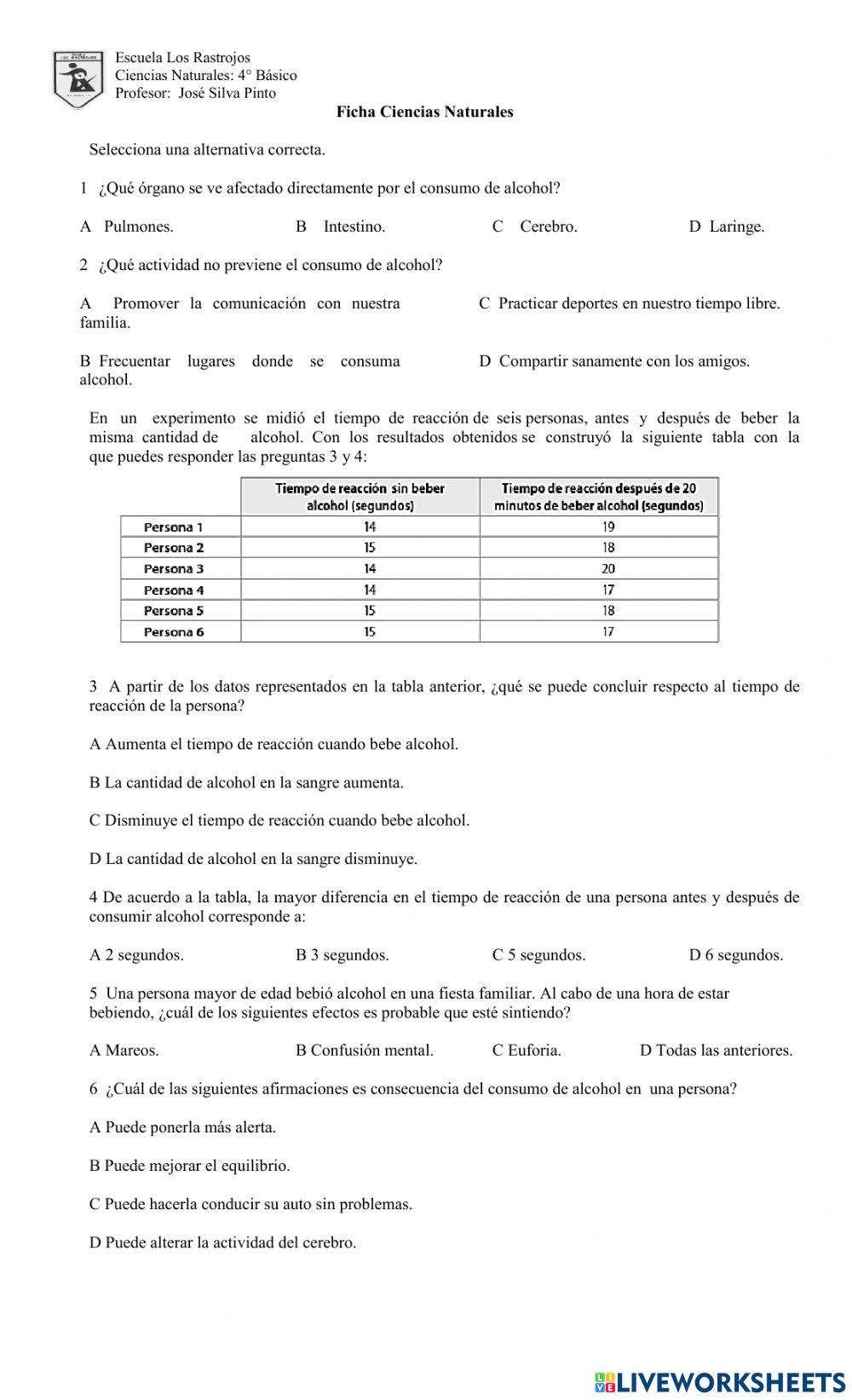 Escuela Los Rastrojos
Ciencias Naturales: 4° Básico
Profesor: José Silva Pinto

Ficha Ciencias Naturales

Selecciona una alternativa correcta.

1 ¿Qué órgano se ve afectado directamente por el consumo de alcohol?

A Pulmones. B Intestino. C Cerebro. D Laringe.

2 ¿Qué actividad no previene el consumo de alcohol?

A Promover la comunicación con nuestra familia.

B Frecuentar lugares donde se consuma alcohol.

C Practicar deportes en nuestro tiempo libre.

D Compartir sanamente con los amigos.

En un experimento se midió el tiempo de reacción de seis personas, antes y después de beber la misma cantidad de alcohol. Con los resultados obtenidos se construyó la siguiente tabla con la que puedes responder las preguntas 3 y 4:

| | Tiempo de reacción sin beber alcohol (segundos) | Tiempo de reacción después de 20 minutos de beber alcohol (segundos) |
|---|---|---|
| Persona 1 | 14 | 19 |
| Persona 2 | 15 | 18 |
| Persona 3 | 14 | 20 |
| Persona 4 | 14 | 17 |
| Persona 5 | 15 | 18 |
| Persona 6 | 15 | 17 |

3 A partir de los datos representados en la tabla anterior, ¿qué se puede concluir respecto al tiempo de reacción de la persona?

A Aumenta el tiempo de reacción cuando bebe alcohol.

B La cantidad de alcohol en la sangre aumenta.

C Disminuye el tiempo de reacción cuando bebe alcohol.

D La cantidad de alcohol en la sangre disminuye.

4 De acuerdo a la tabla, la mayor diferencia en el tiempo de reacción de una persona antes y después de consumir alcohol corresponde a:

A 2 segundos. B 3 segundos. C 5 segundos. D 6 segundos.

5 Una persona mayor de edad bebió alcohol en una fiesta familiar. Al cabo de una hora de estar bebiendo, ¿cuál de los siguientes efectos es probable que esté sintiendo?

A Mareos. B Confusión mental. C Euforia. D Todas las anteriores.

6 ¿Cuál de las siguientes afirmaciones es consecuencia del consumo de alcohol en una persona?

A Puede ponerla más alerta.

B Puede mejorar el equilibrio.

C Puede hacerla conducir su auto sin problemas.

D Puede alterar la actividad del cerebro.

LIVEWORKSHEETS